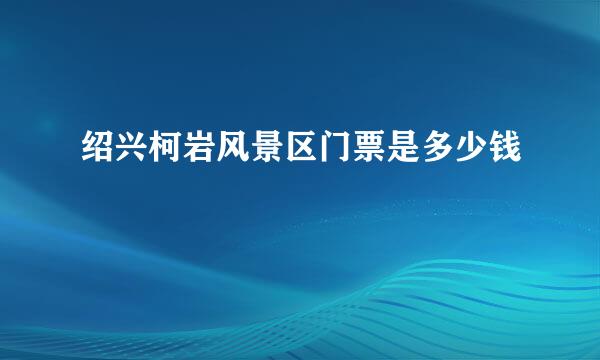 绍兴柯岩风景区门票是多少钱